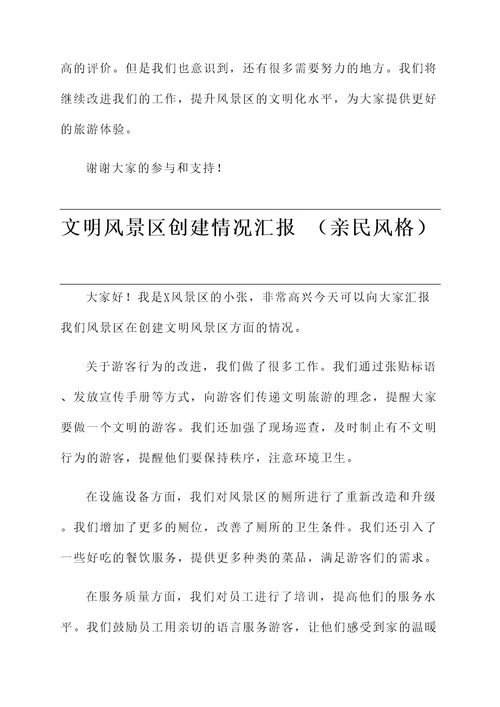 高的评价。但是我们也意识到，还有很多需要努力的地方。我们将继续改进我们的工作，提升风景区的文明化水平，为大家提供更好的旅游体验。

谢谢大家的参与和支持！

文明风景区创建情况汇报 （亲民风格）

大家好！我是X风景区的小张，非常高兴今天可以向大家汇报我们风景区在创建文明风景区方面的情况。

关于游客行为的改进，我们做了很多工作。我们通过张贴标语、发放宣传手册等方式，向游客们传递文明旅游的理念，提醒大家要做一个文明的游客。我们还加强了现场巡查，及时制止有不文明行为的游客，提醒他们要保持秩序，注意环境卫生。

在设施设备方面，我们对风景区的厕所进行了重新改造和升级。我们增加了更多的厕位，改善了厕所的卫生条件。我们还引入了一些好吃的餐饮服务，提供更多种类的菜品，满足游客们的需求。

在服务质量方面，我们对员工进行了培训，提高他们的服务水平。我们鼓励员工用亲切的语言服务游客，让他们感受到家的温暖